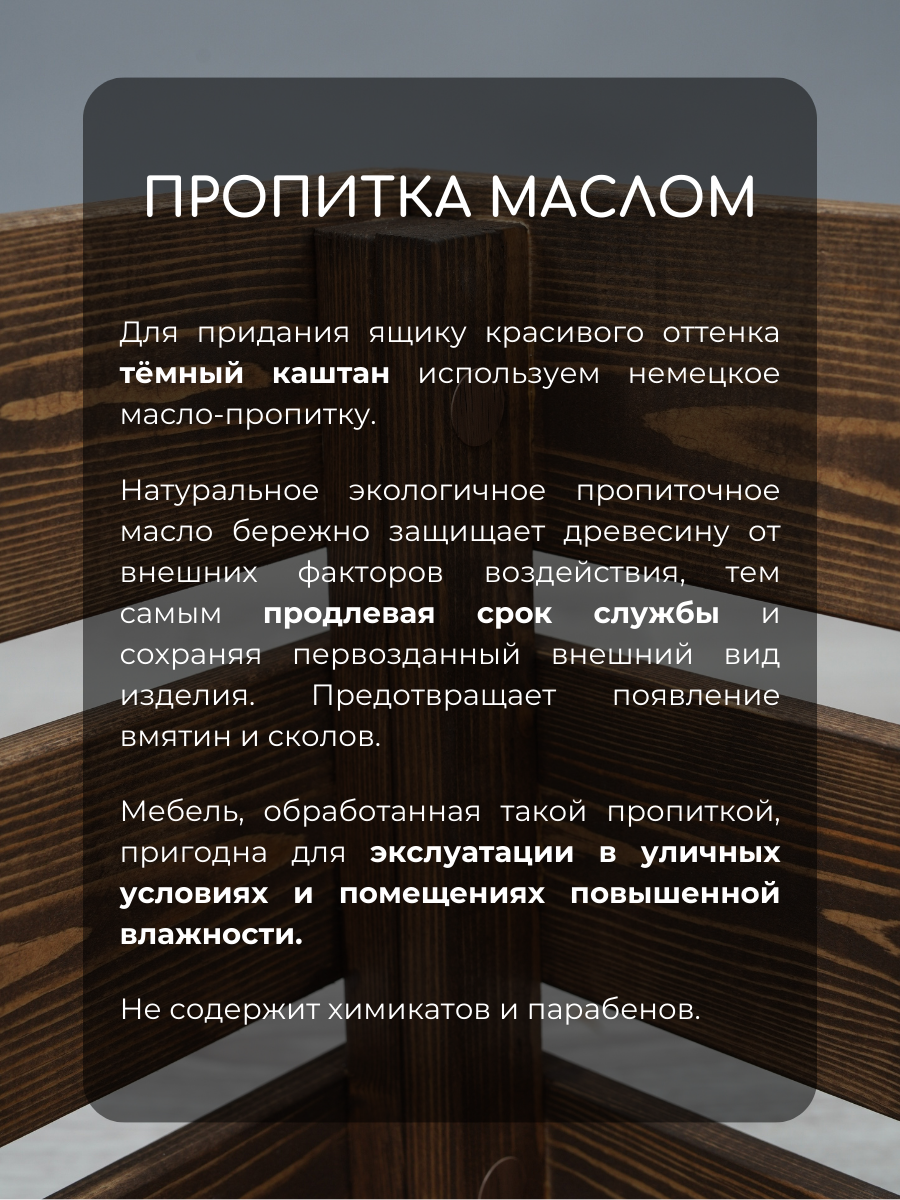 ПРОПИТКА МАСЛОМ

Для придания ящику красивого оттенка тёмный каштан используем немецкое масло-пропитку.

Натуральное экологичное пропиточное масло бережно защищает древесину от внешних факторов воздействия, тем самым продлевая срок службы и сохраняя первозданный внешний вид изделия. Предотвращает появление вмятин и сколов.

Мебель, обработанная такой пропиткой, пригодна для экслуатации в уличных условиях и помещениях повышенной влажности.

Не содержит химикатов и парабенов.